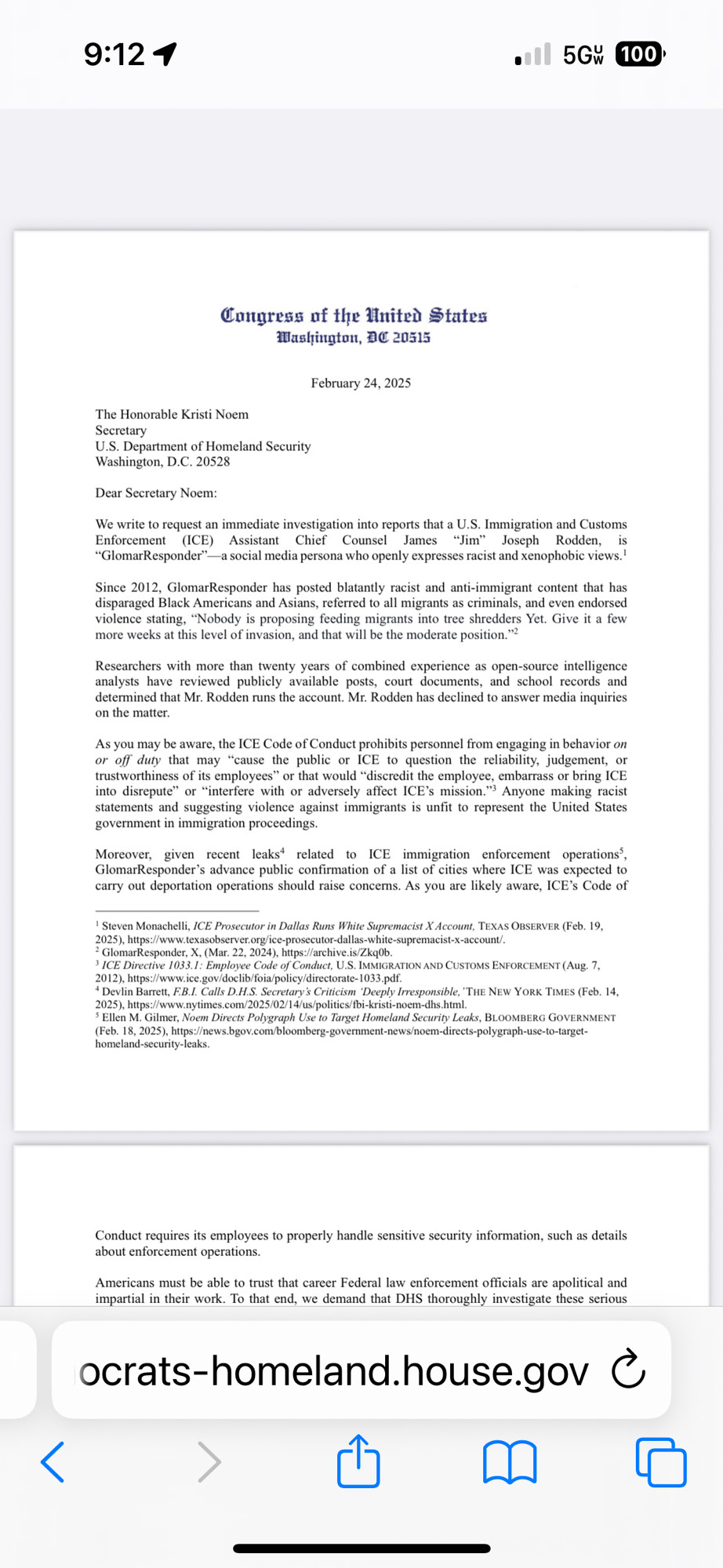 9:12

5G UW 100

Congress of the United States
Washington, DC 20515

February 24, 2025

The Honorable Kristi Noem
Secretary
U.S. Department of Homeland Security
Washington, D.C. 20528

Dear Secretary Noem:

We write to request an immediate investigation into reports that a U.S. Immigration and Customs Enforcement (ICE) Assistant Chief Counsel James "Jim" Joseph Rodden, is "GlomarResponder"—a social media persona who openly expresses racist and xenophobic views.$^1$

Since 2012, GlomarResponder has posted blatantly racist and anti-immigrant content that has disparaged Black Americans and Asians, referred to all migrants as criminals, and even endorsed violence stating, "Nobody is proposing feeding migrants into tree shredders Yet. Give it a few more weeks at this level of invasion, and that will be the moderate position."$^2$

Researchers with more than twenty years of combined experience as open-source intelligence analysts have reviewed publicly available posts, court documents, and school records and determined that Mr. Rodden runs the account. Mr. Rodden has declined to answer media inquiries on the matter.

As you may be aware, the ICE Code of Conduct prohibits personnel from engaging in behavior on or off duty that may "cause the public or ICE to question the reliability, judgement, or trustworthiness of its employees" or that would "discredit the employee, embarrass or bring ICE into disrepute" or "interfere with or adversely affect ICE's mission."$^3$ Anyone making racist statements and suggesting violence against immigrants is unfit to represent the United States government in immigration proceedings.

Moreover, given recent leaks$^4$ related to ICE immigration enforcement operations$^5$, GlomarResponder's advance public confirmation of a list of cities where ICE was expected to carry out deportation operations should raise concerns. As you are likely aware, ICE's Code of

$^1$ Steven Monachelli, ICE Prosecutor in Dallas Runs White Supremacist X Account, TEXAS OBSERVER (Feb. 19, 2025), https://www.texasobserver.org/ice-prosecutor-dallas-white-supremacist-x-account/.
$^2$ GlomarResponder, X, (Mar. 22, 2024), https://archive.is/Zkq0b.
$^3$ ICE Directive 1033.1: Employee Code of Conduct, U.S. IMMIGRATION AND CUSTOMS ENFORCEMENT (Aug. 7, 2012), https://www.ice.gov/doclib/foia/policy/directorate-1033.pdf.
$^4$ Devlin Barrett, F.B.I. Calls D.H.S. Secretary's Criticism 'Deeply Irresponsible,' THE NEW YORK TIMES (Feb. 14, 2025), https://www.nytimes.com/2025/02/14/us/politics/fbi-kristi-noem-dhs.html.
$^5$ Ellen M. Gilmer, Noem Directs Polygraph Use to Target Homeland Security Leaks, BLOOMBERG GOVERNMENT (Feb. 18, 2025), https://news.bgov.com/bloomberg-government-news/noem-directs-polygraph-use-to-target-homeland-security-leaks.

Conduct requires its employees to properly handle sensitive security information, such as details about enforcement operations.

Americans must be able to trust that career Federal law enforcement officials are apolitical and impartial in their work. To that end, we demand that DHS thoroughly investigate these serious

ocrats-homeland.house.gov